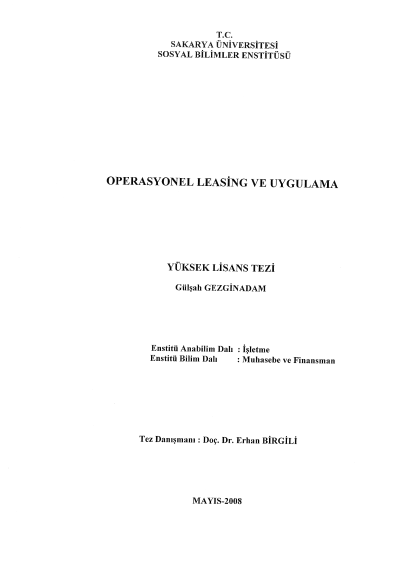 T.C.
SAKARYA ÜNİVERSİTESİ
SOSYAL BİLİMLER ENSTİTÜSÜ

OPERASYONEL LEASİNG VE UYGULAMA

YÜKSEK LİSANS TEZİ

Gülşah GEZGİNADAM

Enstitü Anabilim Dalı : İşletme
Enstitü Bilim Dalı : Muhasebe ve Finansman

Tez Danışmanı : Doç. Dr. Erhan BİRGİLİ

MAYIS-2008